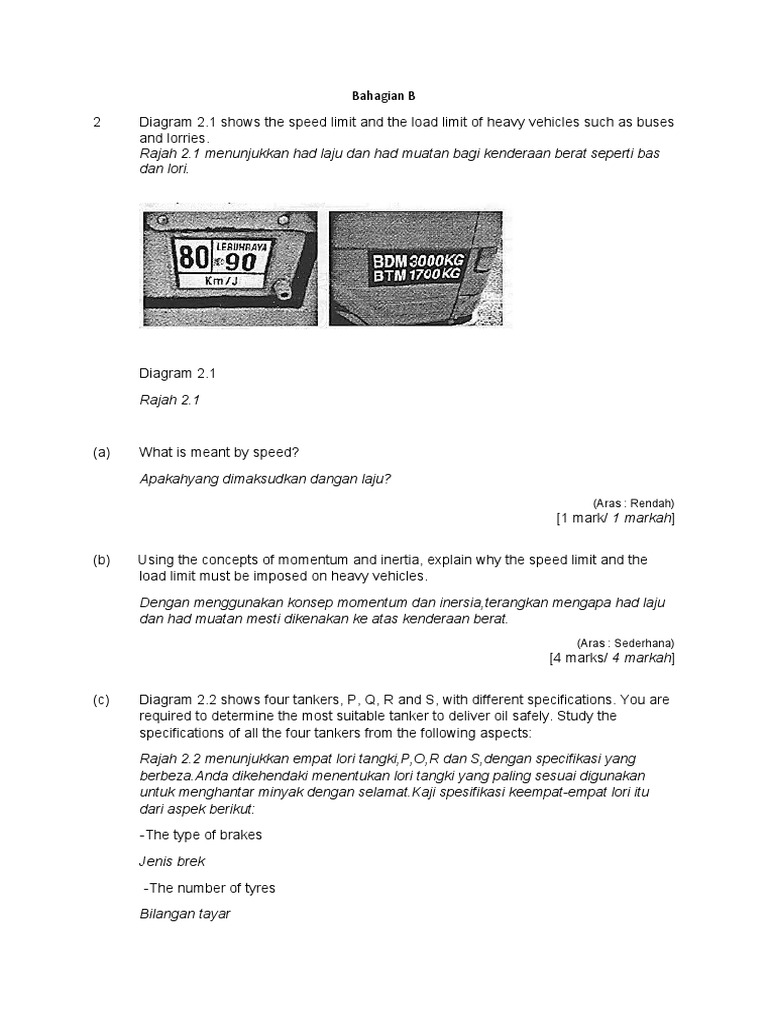 Bahagian B

2 Diagram 2.1 shows the speed limit and the load limit of heavy vehicles such as buses and lorries.
Rajah 2.1 menunjukkan had laju dan had muatan bagi kenderaan berat seperti bas dan lori.

80 LEBUHRAYA 90
Km/J

BDM 3000KG
BTM 1700KG

Diagram 2.1
Rajah 2.1

(a) What is meant by speed?
Apakahyang dimaksudkan dangan laju?
(Aras : Rendah)
[1 mark/ 1 markah]

(b) Using the concepts of momentum and inertia, explain why the speed limit and the load limit must be imposed on heavy vehicles.
Dengan menggunakan konsep momentum dan inersia,terangkan mengapa had laju dan had muatan mesti dikenakan ke atas kenderaan berat.
(Aras : Sederhana)
[4 marks/ 4 markah]

(c) Diagram 2.2 shows four tankers, P, Q, R and S, with different specifications. You are required to determine the most suitable tanker to deliver oil safely. Study the specifications of all the four tankers from the following aspects:
Rajah 2.2 menunjukkan empat lori tangki,P,O,R dan S,dengan specifikasi yang berbeza.Anda dikehendaki menentukan lori tangki yang paling sesuai digunakan untuk menghantar minyak dengan selamat.Kaji spesifikasi keempat-empat lori itu dari aspek berikut:
-The type of brakes
Jenis brek
-The number of tyres
Bilangan tayar